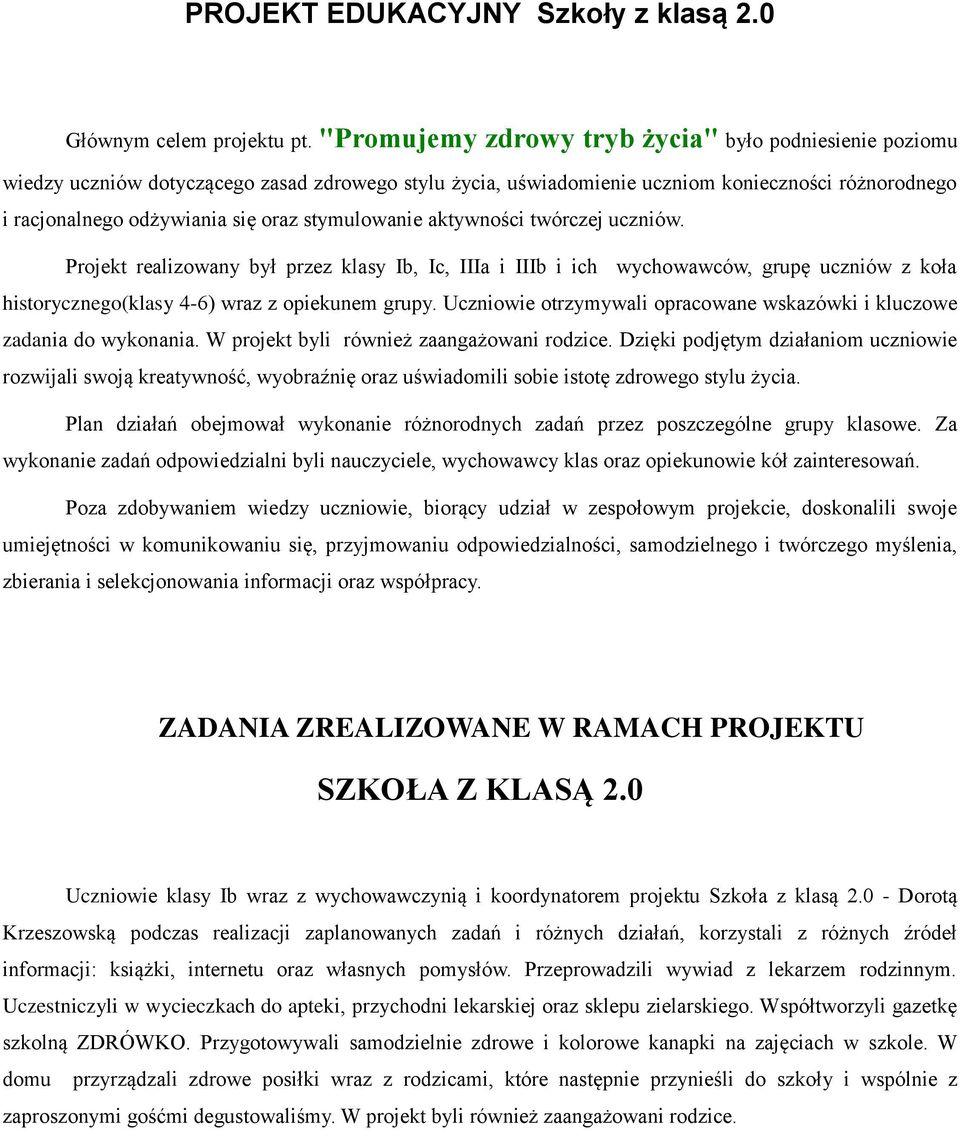 PROJEKT EDUKACYJNY Szkoły z klasą 2.0

Głównym celem projektu pt. "Promujemy zdrowy tryb życia" było podniesienie poziomu wiedzy uczniów dotyczącego zasad zdrowego stylu życia, uświadomienie uczniom konieczności różnorodnego i racjonalnego odżywiania się oraz stymulowanie aktywności twórczej uczniów.

Projekt realizowany był przez klasy Ib, Ic, IIIa i IIIb i ich wychowawców, grupę uczniów z koła historycznego(klasy 4-6) wraz z opiekunem grupy. Uczniowie otrzymywali opracowane wskazówki i kluczowe zadania do wykonania. W projekt byli również zaangażowani rodzice. Dzięki podjętym działaniom uczniowie rozwijali swoją kreatywność, wyobraźnię oraz uświadomili sobie istotę zdrowego stylu życia.

Plan działań obejmował wykonanie różnorodnych zadań przez poszczególne grupy klasowe. Za wykonanie zadań odpowiedzialni byli nauczyciele, wychowawcy klas oraz opiekunowie kół zainteresowań.

Poza zdobywaniem wiedzy uczniowie, biorący udział w zespołowym projekcie, doskonalili swoje umiejętności w komunikowaniu się, przyjmowaniu odpowiedzialności, samodzielnego i twórczego myślenia, zbierania i selekcjonowania informacji oraz współpracy.

ZADANIA ZREALIZOWANE W RAMACH PROJEKTU

SZKOŁA Z KLASĄ 2.0

Uczniowie klasy Ib wraz z wychowawczynią i koordynatorem projektu Szkoła z klasą 2.0 - Dorotą Krzeszowską podczas realizacji zaplanowanych zadań i różnych działań, korzystali z różnych źródeł informacji: książki, internetu oraz własnych pomysłów. Przeprowadzili wywiad z lekarzem rodzinnym. Uczestniczyli w wycieczkach do apteki, przychodni lekarskiej oraz sklepu zielarskiego. Współtworzyli gazetkę szkolną ZDRÓWKO. Przygotowywali samodzielnie zdrowe i kolorowe kanapki na zajęciach w szkole. W domu przyrządzali zdrowe posiłki wraz z rodzicami, które następnie przynieśli do szkoły i wspólnie z zaproszonymi gośćmi degustowaliśmy. W projekt byli również zaangażowani rodzice.